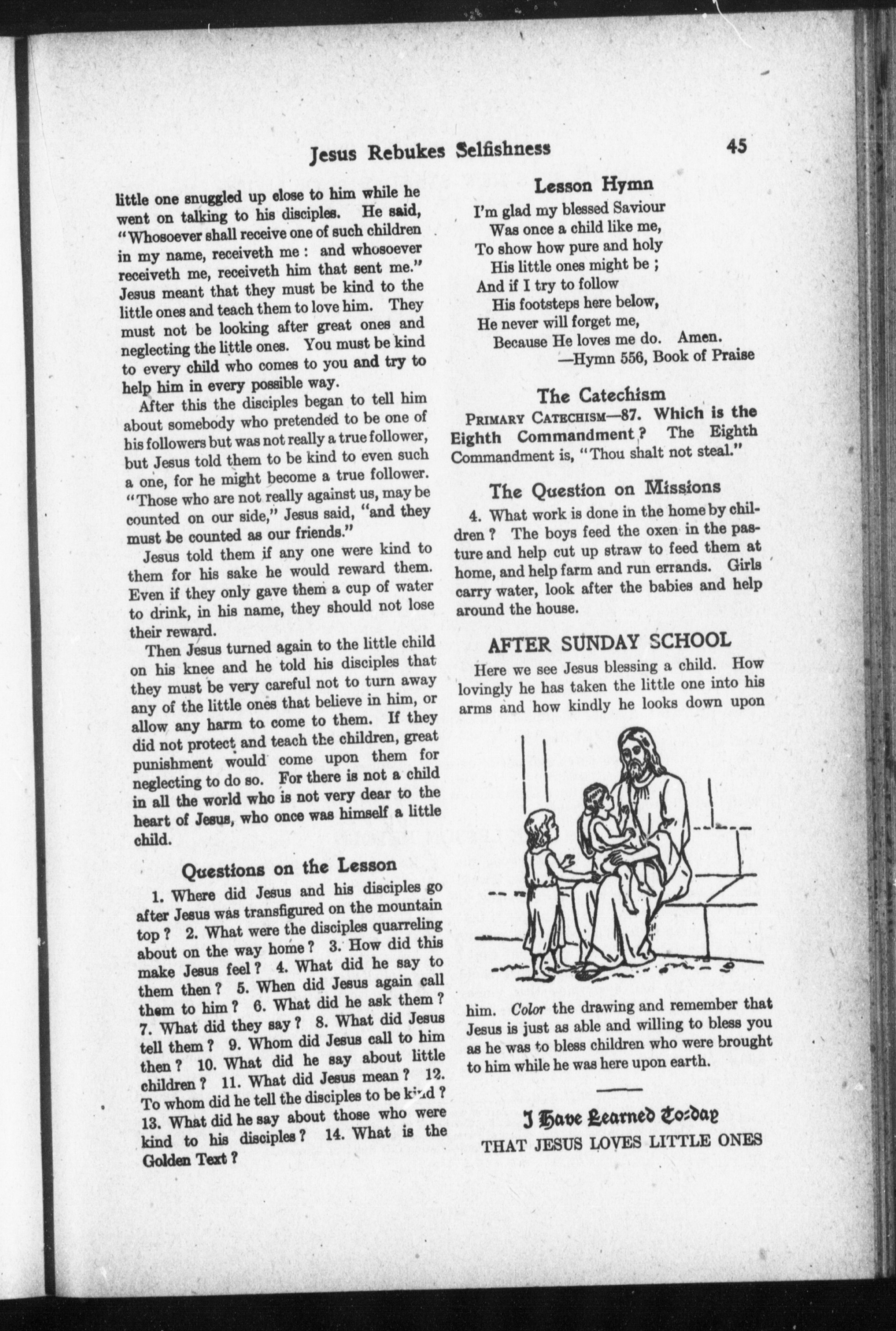 Jesus Rebukes Selfishness

45

little one snuggled up close to him while he went on talking to his disciples. He said, "Whosoever shall receive one of such children in my name, receiveth me: and whosoever receiveth me, receiveth him that sent me." Jesus meant that they must be kind to the little ones and teach them to love him. They must not be looking after great ones and neglecting the little ones. You must be kind to every child who comes to you and try to help him in every possible way.

After this the disciples began to tell him about somebody who pretended to be one of his followers but was not really a true follower, but Jesus told them to be kind to even such a one, for he might become a true follower. "Those who are not really against us, may be counted on our side," Jesus said, "and they must be counted as our friends."

Jesus told them if any one were kind to them for his sake he would reward them. Even if they only gave them a cup of water to drink, in his name, they should not lose their reward.

Then Jesus turned again to the little child on his knee and he told his disciples that they must be very careful not to turn away any of the little ones that believe in him, or allow any harm to come to them. If they did not protect and teach the children, great punishment would come upon them for neglecting to do so. For there is not a child in all the world who is not very dear to the heart of Jesus, who once was himself a little child.

Questions on the Lesson

1. Where did Jesus and his disciples go after Jesus was transfigured on the mountain top? 2. What were the disciples quarreling about on the way home? 3. How did this make Jesus feel? 4. What did he say to them then? 5. When did Jesus again call them to him? 6. What did he ask them? 7. What did they say? 8. What did Jesus tell them? 9. Whom did Jesus call to him then? 10. What did he say about little children? 11. What did Jesus mean? 12. To whom did he tell the disciples to be kind? 13. What did he say about those who were kind to his disciples? 14. What is the Golden Text?

Lesson Hymn

I'm glad my blessed Saviour
Was once a child like me,
To show how pure and holy
His little ones might be;
And if I try to follow
His footsteps here below,
He never will forget me,
Because He loves me do. Amen.
—Hymn 556, Book of Praise

The Catechism

PRIMARY CATECHISM—87. Which is the Eighth Commandment? The Eighth Commandment is, "Thou shalt not steal."

The Question on Missions

4. What work is done in the home by children? The boys feed the oxen in the pasture and help cut up straw to feed them at home, and help farm and run errands. Girls carry water, look after the babies and help around the house.

AFTER SUNDAY SCHOOL

Here we see Jesus blessing a child. How lovingly he has taken the little one into his arms and how kindly he looks down upon him. Color the drawing and remember that Jesus is just as able and willing to bless you as he was to bless children who were brought to him while he was here upon earth.

I Have Learned To-day
THAT JESUS LOVES LITTLE ONES